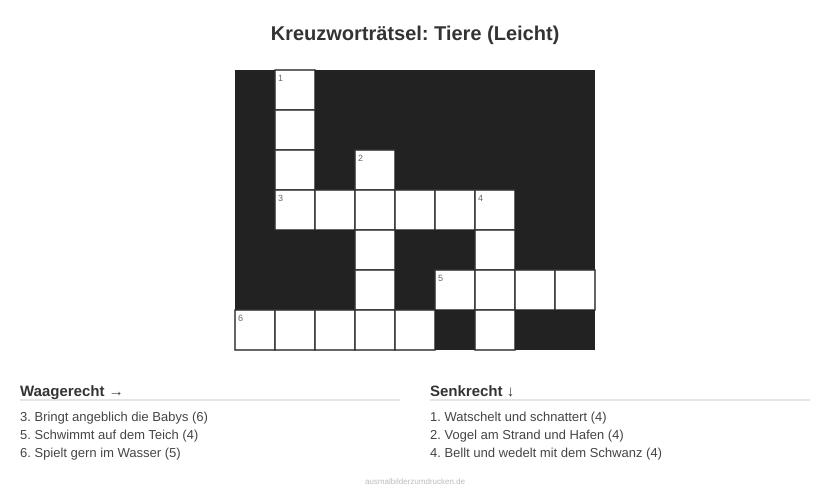 Kreuzworträtsel: Tiere (Leicht)

1
2
3 4
5
6

Waagerecht →

3. Bringt angeblich die Babys (6)
5. Schwimmt auf dem Teich (4)
6. Spielt gern im Wasser (5)

Senkrecht ↓

1. Watschelt und schnattert (4)
2. Vogel am Strand und Hafen (4)
4. Bellt und wedelt mit dem Schwanz (4)

ausmalbilderzumdrucken.de